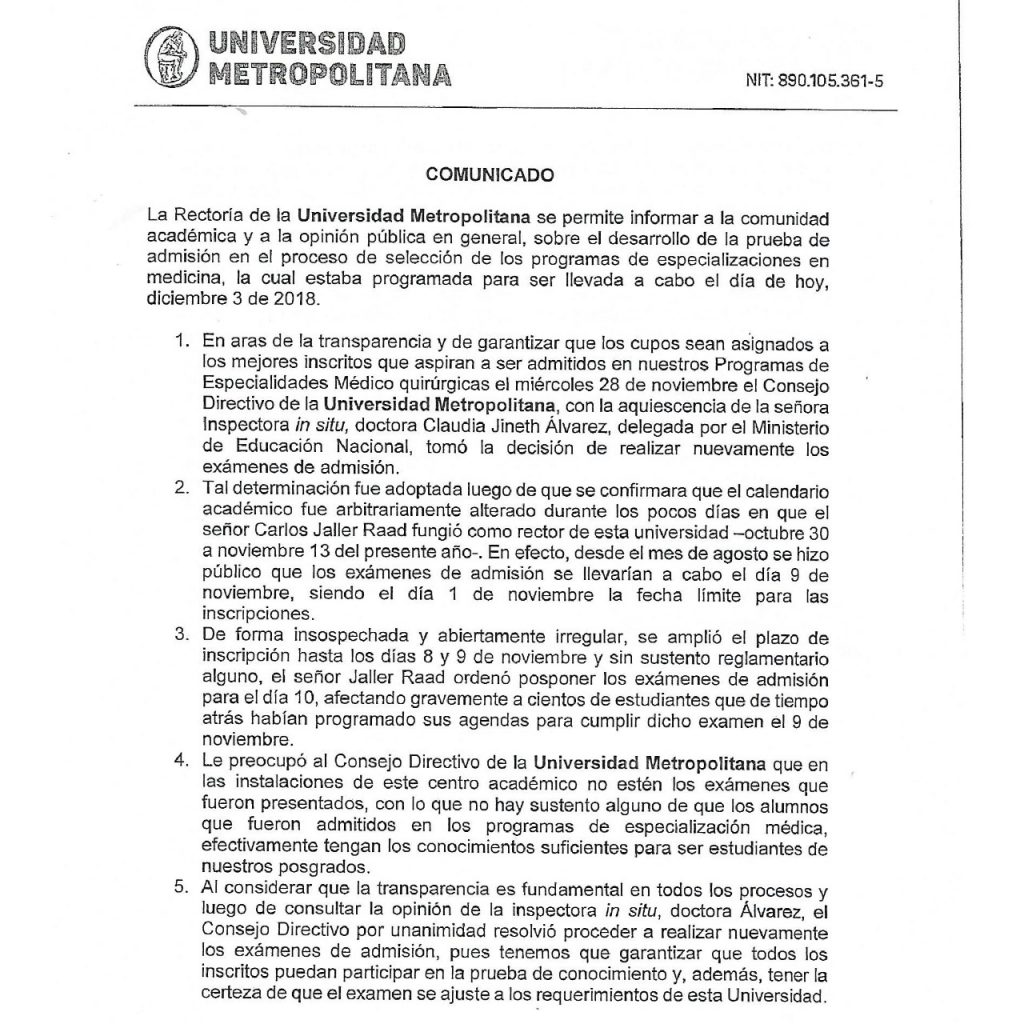 UNIVERSIDAD METROPOLITANA

NIT: 890.105.361-5

COMUNICADO

La Rectoría de la Universidad Metropolitana se permite informar a la comunidad académica y a la opinión pública en general, sobre el desarrollo de la prueba de admisión en el proceso de selección de los programas de especializaciones en medicina, la cual estaba programada para ser llevada a cabo el día de hoy, diciembre 3 de 2018.

1. En aras de la transparencia y de garantizar que los cupos sean asignados a los mejores inscritos que aspiran a ser admitidos en nuestros Programas de Especialidades Médico quirúrgicas el miércoles 28 de noviembre el Consejo Directivo de la Universidad Metropolitana, con la aquiescencia de la señora Inspectora in situ, doctora Claudia Jineth Álvarez, delegada por el Ministerio de Educación Nacional, tomó la decisión de realizar nuevamente los exámenes de admisión.
2. Tal determinación fue adoptada luego de que se confirmara que el calendario académico fue arbitrariamente alterado durante los pocos días en que el señor Carlos Jaller Raad fungió como rector de esta universidad –octubre 30 a noviembre 13 del presente año-. En efecto, desde el mes de agosto se hizo público que los exámenes de admisión se llevarían a cabo el día 9 de noviembre, siendo el día 1 de noviembre la fecha límite para las inscripciones.
3. De forma insospechada y abiertamente irregular, se amplió el plazo de inscripción hasta los días 8 y 9 de noviembre y sin sustento reglamentario alguno, el señor Jaller Raad ordenó posponer los exámenes de admisión para el día 10, afectando gravemente a cientos de estudiantes que de tiempo atrás habían programado sus agendas para cumplir dicho examen el 9 de noviembre.
4. Le preocupó al Consejo Directivo de la Universidad Metropolitana que en las instalaciones de este centro académico no estén los exámenes que fueron presentados, con lo que no hay sustento alguno de que los alumnos que fueron admitidos en los programas de especialización médica, efectivamente tengan los conocimientos suficientes para ser estudiantes de nuestros posgrados.
5. Al considerar que la transparencia es fundamental en todos los procesos y luego de consultar la opinión de la inspectora in situ, doctora Álvarez, el Consejo Directivo por unanimidad resolvió proceder a realizar nuevamente los exámenes de admisión, pues tenemos que garantizar que todos los inscritos puedan participar en la prueba de conocimiento y, además, tener la certeza de que el examen se ajuste a los requerimientos de esta Universidad.